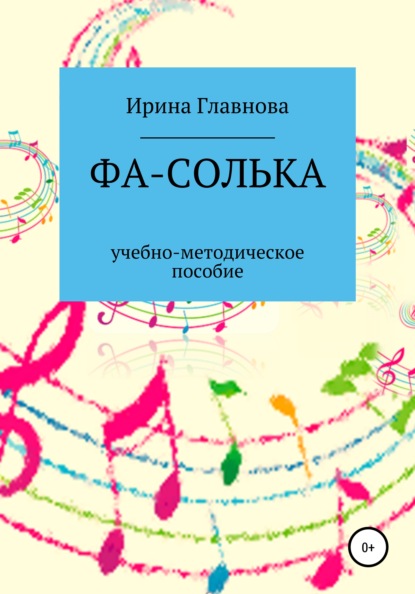 Ирина Главнова

ФА-СОЛЬКА

учебно-методическое пособие

0+